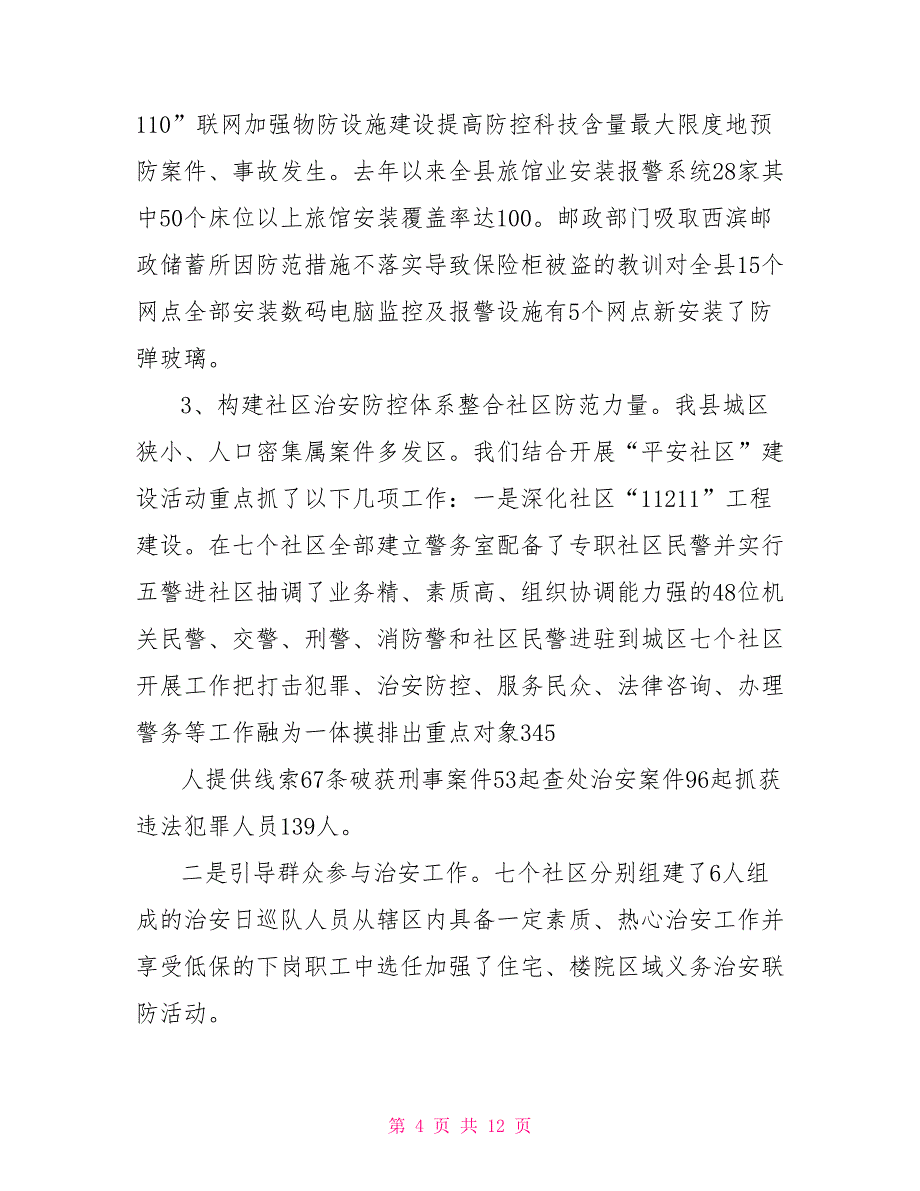 110”联网加强物防设施建设提高防控科技含量最大限度地预防案件、事故发生。去年以来全县旅馆业安装报警系统28家其中50个床位以上旅馆安装覆盖率达100。邮政部门吸取西滨邮政储蓄所因防范措施不落实导致保险柜被盗的教训对全县15个网点全部安装数码电脑监控及报警设施有5个网点新安装了防弹玻璃。

3、构建社区治安防控体系整合社区防范力量。我县城区狭小、人口密集属案件多发区。我们结合开展“平安社区”建设活动重点抓了以下几项工作：一是深化社区“11211”工程建设。在七个社区全部建立警务室配备了专职社区民警并实行五警进社区抽调了业务精、素质高、组织协调能力强的48位机关民警、交警、刑警、消防警和社区民警进驻到城区七个社区开展工作把打击犯罪、治安防控、服务民众、法律咨询、办理警务等工作融为一体摸排出重点对象345

人提供线索67条破获刑事案件53起查处治安案件96起抓获违法犯罪人员139人。

二是引导群众参与治安工作。七个社区分别组建了6人组成的治安日巡队人员从辖区内具备一定素质、热心治安工作并享受低保的下岗职工中选任加强了住宅、楼院区域义务治安联防活动。

第 4 页 共 12 页